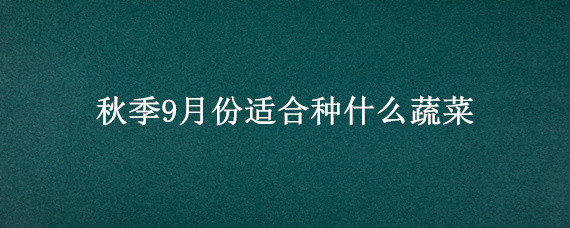 秋季9月份适合种什么蔬菜